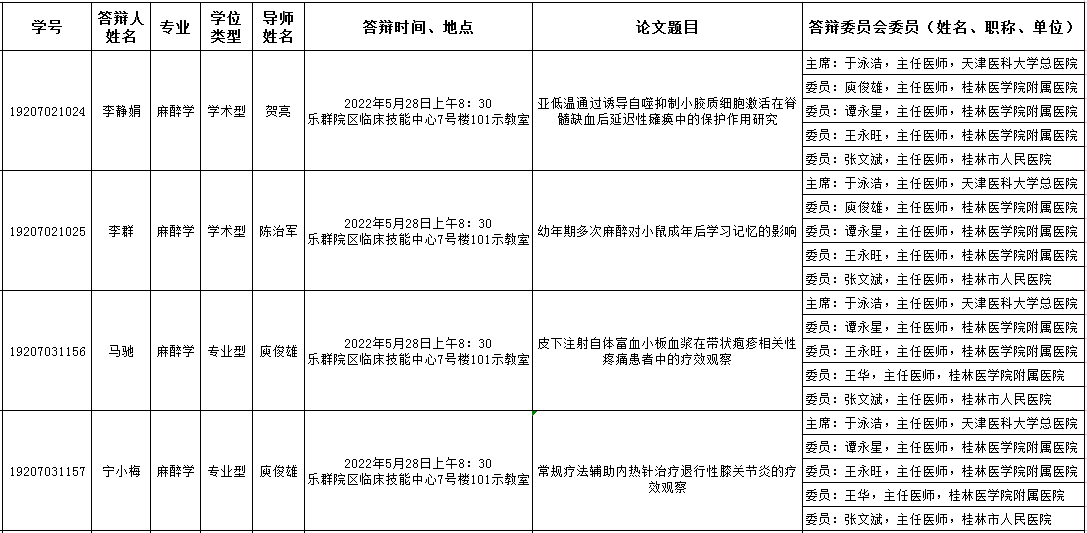 | 学号 | 答辩人姓名 | 专业 | 学位类型 | 导师姓名 | 答辩时间、地点 | 论文题目 | 答辩委员会委员（姓名、职称、单位） |
|---|---|---|---|---|---|---|---|
| 19207021024 | 李静娟 | 麻醉学 | 学术型 | 贺亮 | 2022年5月28日上午8：30 乐群院区临床技能中心7号楼101示教室 | 亚低温通过诱导自噬抑制小胶质细胞激活在脊髓缺血后延迟性瘫痪中的保护作用研究 | 主席：于泳浩，主任医师，天津医科大学总医院 |
| | | | | | | | 委员：庾俊雄，主任医师，桂林医学院附属医院 |
| | | | | | | | 委员：谭永星，主任医师，桂林医学院附属医院 |
| | | | | | | | 委员：王永旺，主任医师，桂林医学院附属医院 |
| | | | | | | | 委员：张文斌，主任医师，桂林市人民医院 |
| 19207021025 | 李群 | 麻醉学 | 学术型 | 陈治军 | 2022年5月28日上午8：30 乐群院区临床技能中心7号楼101示教室 | 幼年期多次麻醉对小鼠成年后学习记忆的影响 | 主席：于泳浩，主任医师，天津医科大学总医院 |
| | | | | | | | 委员：庾俊雄，主任医师，桂林医学院附属医院 |
| | | | | | | | 委员：谭永星，主任医师，桂林医学院附属医院 |
| | | | | | | | 委员：王永旺，主任医师，桂林医学院附属医院 |
| | | | | | | | 委员：张文斌，主任医师，桂林市人民医院 |
| 19207031156 | 马驰 | 麻醉学 | 专业型 | 庾俊雄 | 2022年5月28日上午8：30 乐群院区临床技能中心7号楼101示教室 | 皮下注射自体富血小板血浆在带状疱疹相关性疼痛患者中的疗效观察 | 主席：于泳浩，主任医师，天津医科大学总医院 |
| | | | | | | | 委员：谭永星，主任医师，桂林医学院附属医院 |
| | | | | | | | 委员：王永旺，主任医师，桂林医学院附属医院 |
| | | | | | | | 委员：王华，主任医师，桂林医学院附属医院 |
| | | | | | | | 委员：张文斌，主任医师，桂林市人民医院 |
| 19207031157 | 宁小梅 | 麻醉学 | 专业型 | 庾俊雄 | 2022年5月28日上午8：30 乐群院区临床技能中心7号楼101示教室 | 常规疗法辅助内热针治疗退行性膝关节炎的疗效观察 | 主席：于泳浩，主任医师，天津医科大学总医院 |
| | | | | | | | 委员：谭永星，主任医师，桂林医学院附属医院 |
| | | | | | | | 委员：王永旺，主任医师，桂林医学院附属医院 |
| | | | | | | | 委员：王华，主任医师，桂林医学院附属医院 |
| | | | | | | | 委员：张文斌，主任医师，桂林市人民医院 |